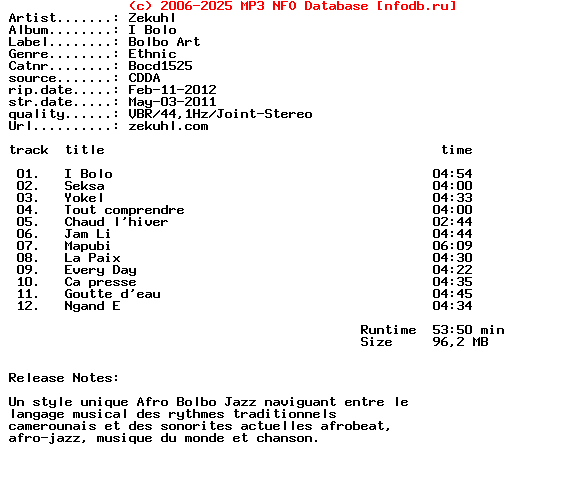 (c) 2006-2025 MP3 NFO Database [nfodb.ru]
Artist.......: Zekuhl
Album........: I Bolo
Label........: Bolbo Art
Genre........: Ethnic
Catnr........: Bocd1525
source.......: CDDA
rip.date.....: Feb-11-2012
str.date.....: May-03-2011
quality......: VBR/44,1Hz/Joint-Stereo
Url..........: zekuhl.com

| track | title | time |
|---|---|---|
| 01. | I Bolo | 04:54 |
| 02. | Seksa | 04:00 |
| 03. | Yokel | 04:33 |
| 04. | Tout comprendre | 04:00 |
| 05. | Chaud l'hiver | 02:44 |
| 06. | Jam Li | 04:44 |
| 07. | Mapubi | 06:09 |
| 08. | La Paix | 04:30 |
| 09. | Every Day | 04:22 |
| 10. | Ca presse | 04:35 |
| 11. | Goutte d'eau | 04:45 |
| 12. | Ngand E | 04:34 |

Runtime 53:50 min
Size 96,2 MB

Release Notes:

Un style unique Afro Bolbo Jazz naviguant entre le langage musical des rythmes traditionnels camerounais et des sonorites actuelles afrobeat, afro-jazz, musique du monde et chanson.